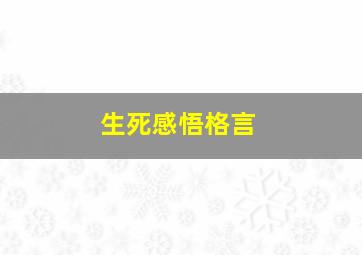 生死感悟格言